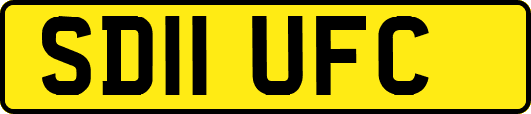 SD11 UFC